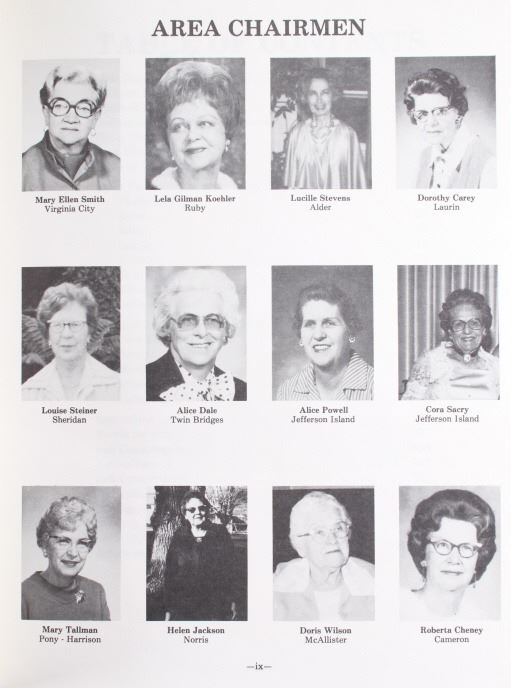 AREA CHAIRMEN

Mary Ellen Smith
Virginia City

Lela Gilman Koehler
Ruby

Lucille Stevens
Alder

Dorothy Carey
Laurin

Louise Steiner
Sheridan

Alice Dale
Twin Bridges

Alice Powell
Jefferson Island

Cora Sacry
Jefferson Island

Mary Tallman
Pony - Harrison

Helen Jackson
Norris

Doris Wilson
McAllister

Roberta Cheney
Cameron

—ix—